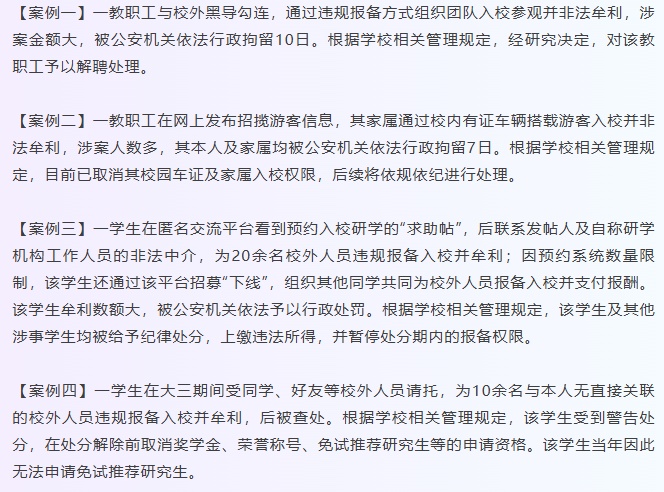 【案例一】一教职工与校外黑导勾连，通过违规报备方式组织团队入校参观并非法牟利，涉案金额大，被公安机关依法行政拘留10日。根据学校相关管理规定，经研究决定，对该教职工予以解聘处理。

【案例二】一教职工在网上发布招揽游客信息，其家属通过校内有证车辆搭载游客入校并非法牟利，涉案人数多，其本人及家属均被公安机关依法行政拘留7日。根据学校相关管理规定，目前已取消其校园车证及家属入校权限，后续将依规依纪进行处理。

【案例三】一学生在匿名交流平台看到预约入校研学的“求助帖”，后联系发帖人及自称研学机构工作人员的非法中介，为20余名校外人员违规报备入校并牟利；因预约系统数量限制，该学生还通过该平台招募“下线”，组织其他同学共同为校外人员报备入校并支付报酬。该学生牟利数额大，被公安机关依法予以行政处罚。根据学校相关管理规定，该学生及其他涉事学生均被给予纪律处分，上缴违法所得，并暂停处分期内的报备权限。

【案例四】一学生在大三期间受同学、好友等校外人员请托，为10余名与本人无直接关联的校外人员违规报备入校并牟利，后被查处。根据学校相关管理规定，该学生受到警告处分，在处分解除前取消奖学金、荣誉称号、免试推荐研究生等的申请资格。该学生当年因此无法申请免试推荐研究生。